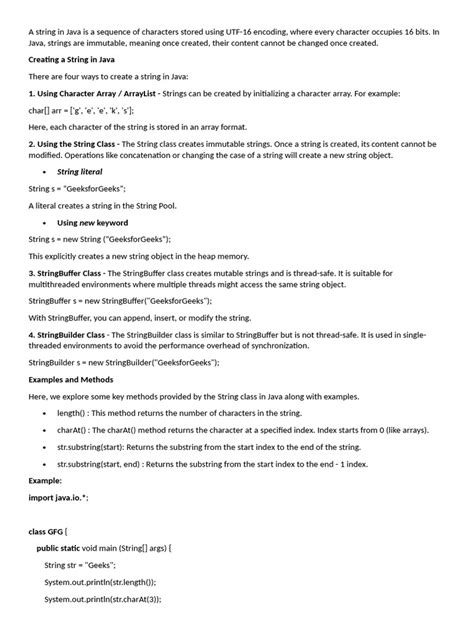 A string in Java is a sequence of characters stored using UTF-16 encoding, where every character occupies 16 bits. In Java, strings are immutable, meaning once created, their content cannot be changed once created.

Creating a String in Java

There are four ways to create a string in Java:

1. Using Character Array / ArrayList - Strings can be created by initializing a character array. For example:

char[] arr = ['g', 'e', 'e', 'k', 's'];

Here, each character of the string is stored in an array format.

2. Using the String Class - The String class creates immutable strings. Once a string is created, its content cannot be modified. Operations like concatenation or changing the case of a string will create a new string object.

• String literal

String s = "GeeksforGeeks";

A literal creates a string in the String Pool.

• Using new keyword

String s = new String ("GeeksforGeeks");

This explicitly creates a new string object in the heap memory.

3. StringBuffer Class - The StringBuffer class creates mutable strings and is thread-safe. It is suitable for multithreaded environments where multiple threads might access the same string object.

StringBuffer s = new StringBuffer("GeeksforGeeks");

With StringBuffer, you can append, insert, or modify the string.

4. StringBuilder Class - The StringBuilder class is similar to StringBuffer but is not thread-safe. It is used in single-threaded environments to avoid the performance overhead of synchronization.

StringBuilder s = new StringBuilder("GeeksforGeeks");

Examples and Methods

Here, we explore some key methods provided by the String class in Java along with examples.

• length() : This method returns the number of characters in the string.
• charAt() : The charAt() method returns the character at a specified index. Index starts from 0 (like arrays).
• str.substring(start): Returns the substring from the start index to the end of the string.
• str.substring(start, end) : Returns the substring from the start index to the end - 1 index.

Example:

import java.io.*;

class GFG {
public static void main (String[] args) {
String str = "Geeks";
System.out.println(str.length());
System.out.println(str.charAt(3));